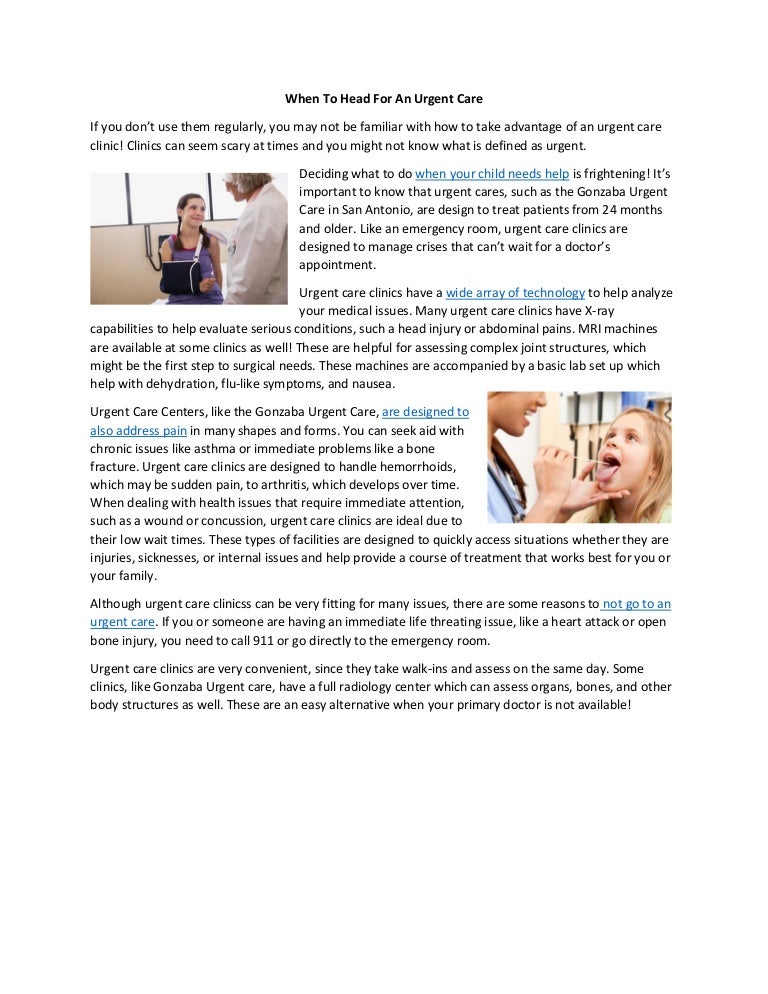 When To Head For An Urgent Care

If you don't use them regularly, you may not be familiar with how to take advantage of an urgent care clinic! Clinics can seem scary at times and you might not know what is defined as urgent.

Deciding what to do when your child needs help is frightening! It's important to know that urgent cares, such as the Gonzaba Urgent Care in San Antonio, are design to treat patients from 24 months and older. Like an emergency room, urgent care clinics are designed to manage crises that can't wait for a doctor's appointment.

Urgent care clinics have a wide array of technology to help analyze your medical issues. Many urgent care clinics have X-ray capabilities to help evaluate serious conditions, such a head injury or abdominal pains. MRI machines are available at some clinics as well! These are helpful for assessing complex joint structures, which might be the first step to surgical needs. These machines are accompanied by a basic lab set up which help with dehydration, flu-like symptoms, and nausea.

Urgent Care Centers, like the Gonzaba Urgent Care, are designed to also address pain in many shapes and forms. You can seek aid with chronic issues like asthma or immediate problems like a bone fracture. Urgent care clinics are designed to handle hemorrhoids, which may be sudden pain, to arthritis, which develops over time. When dealing with health issues that require immediate attention, such as a wound or concussion, urgent care clinics are ideal due to their low wait times. These types of facilities are designed to quickly access situations whether they are injuries, sicknesses, or internal issues and help provide a course of treatment that works best for you or your family.

Although urgent care clinicss can be very fitting for many issues, there are some reasons to not go to an urgent care. If you or someone are having an immediate life threating issue, like a heart attack or open bone injury, you need to call 911 or go directly to the emergency room.

Urgent care clinics are very convenient, since they take walk-ins and assess on the same day. Some clinics, like Gonzaba Urgent care, have a full radiology center which can assess organs, bones, and other body structures as well. These are an easy alternative when your primary doctor is not available!